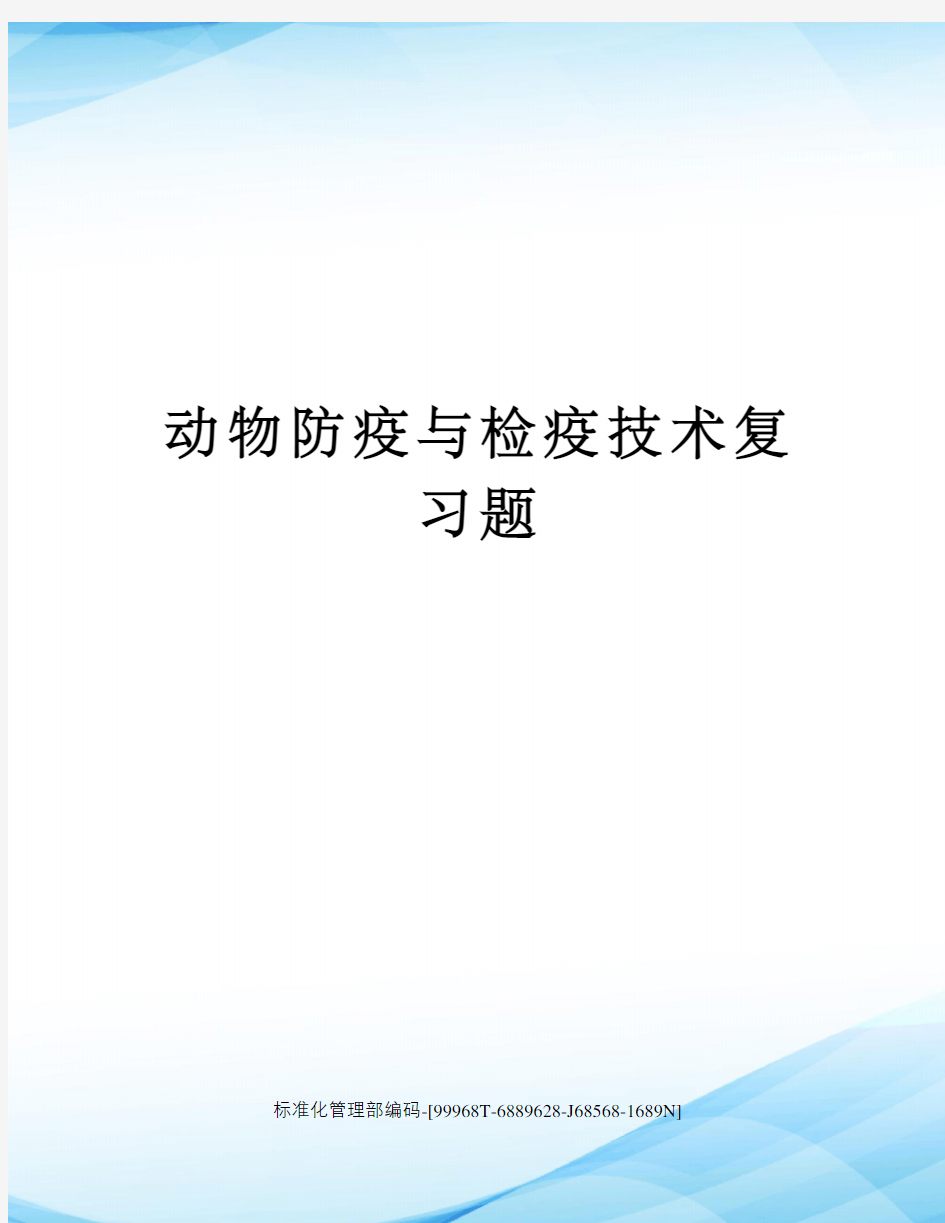 动物防疫与检疫技术复习题

标准化管理部编码-[99968T-6889628-J68568-1689N]